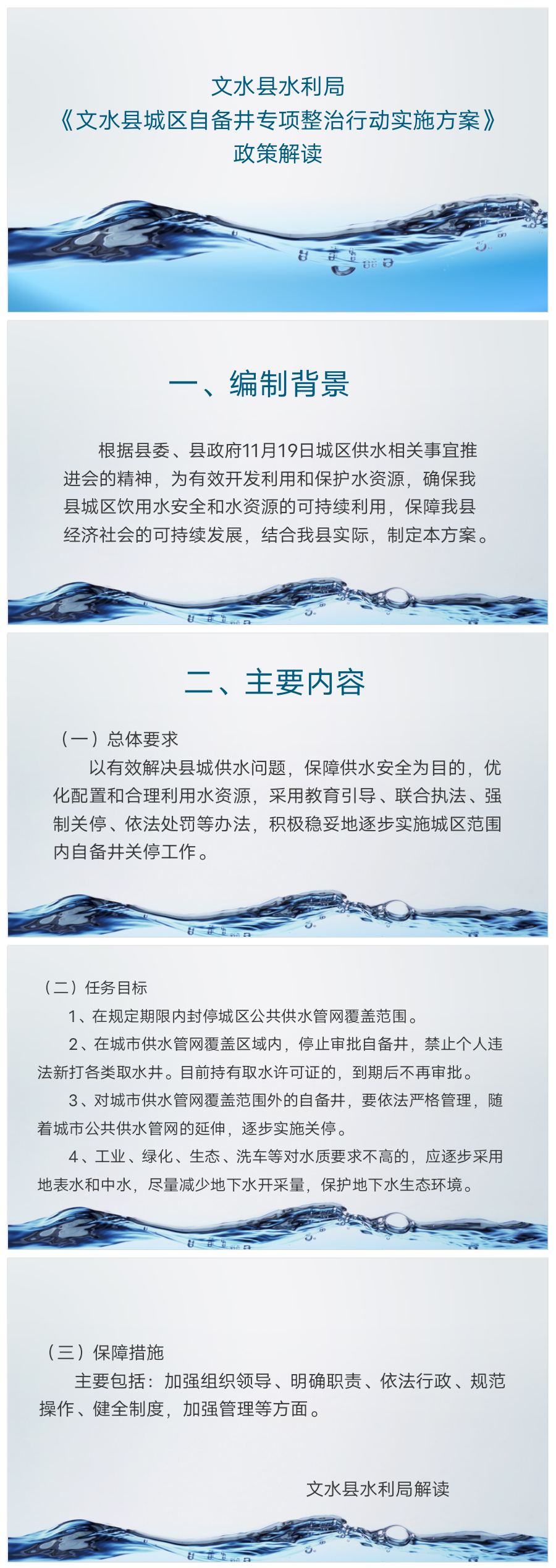 文水县水利局
《文水县城区自备井专项整治行动实施方案》
政策解读

一、编制背景

根据县委、县政府11月19日城区供水相关事宜推进会的精神，为有效开发利用和保护水资源，确保我县城区饮用水安全和水资源的可持续利用，保障我县经济社会的可持续发展，结合我县实际，制定本方案。

二、主要内容

（一）总体要求
以有效解决县城供水问题，保障供水安全为目的，优化配置和合理利用水资源，采用教育引导、联合执法、强制关停、依法处罚等办法，积极稳妥地逐步实施城区范围内自备井关停工作。

（二）任务目标
1、在规定期限内封停城区公共供水管网覆盖范围。
2、在城市供水管网覆盖区域内，停止审批自备井，禁止个人违法新打各类取水井。目前持有取水许可证的，到期后不再审批。
3、对城市供水管网覆盖范围外的自备井，要依法严格管理，随着城市公共供水管网的延伸，逐步实施关停。
4、工业、绿化、生态、洗车等对水质要求不高的，应逐步采用地表水和中水，尽量减少地下水开采量，保护地下水生态环境。

（三）保障措施
主要包括：加强组织领导、明确职责、依法行政、规范操作、健全制度，加强管理等方面。

文水县水利局解读